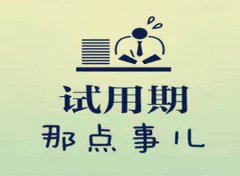 试用期
那点事儿